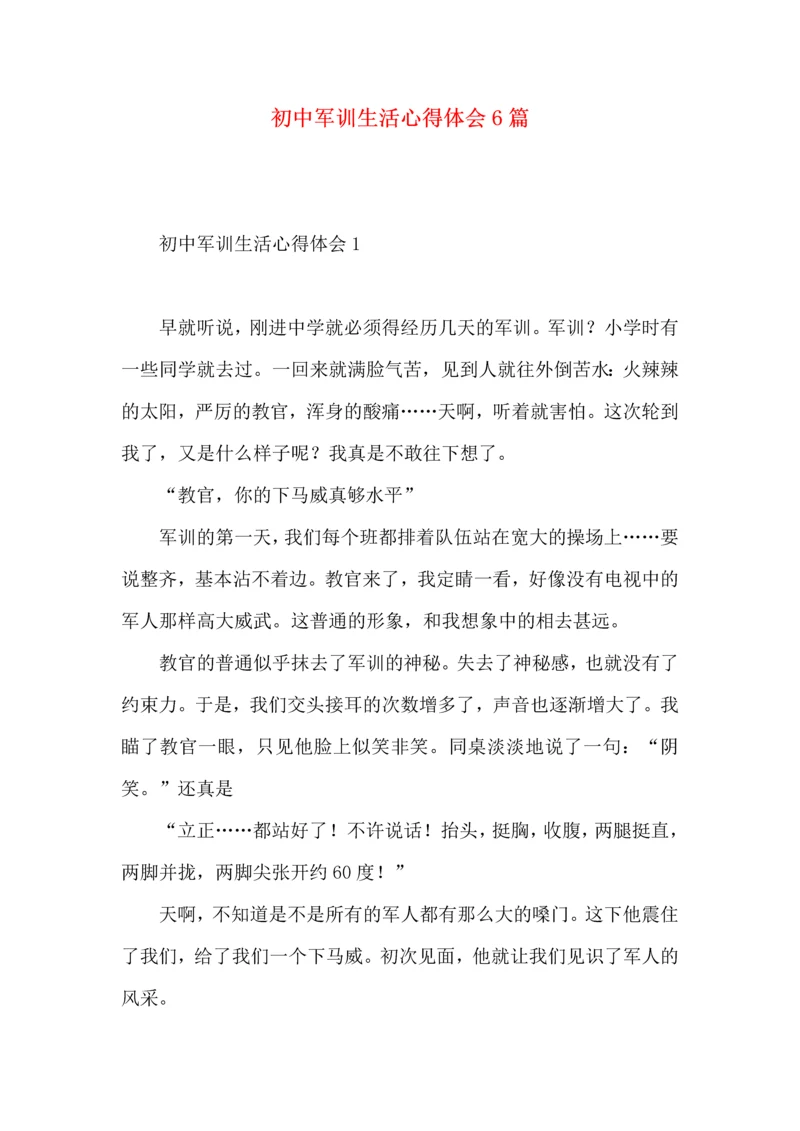 初中军训生活心得体会6篇

初中军训生活心得体会1

早就听说，刚进中学就必须得经历几天的军训。军训？小学时有一些同学就去过。一回来就满脸气苦，见到人就往外倒苦水：火辣辣的太阳，严厉的教官，浑身的酸痛……天啊，听着就害怕。这次轮到我了，又是什么样子呢？我真是不敢往下想了。

“教官，你的下马威真够水平”

军训的第一天，我们每个班都排着队伍站在宽大的操场上……要说整齐，基本沾不着边。教官来了，我定睛一看，好像没有电视中的军人那样高大威武。这普通的形象，和我想象中的相去甚远。

教官的普通似乎抹去了军训的神秘。失去了神秘感，也就没有了约束力。于是，我们交头接耳的次数增多了，声音也逐渐增大了。我瞄了教官一眼，只见他脸上似笑非笑。同桌淡淡地说了一句：“阴笑。”还真是

“立正……都站好了！不许说话！抬头，挺胸，收腹，两腿挺直，两脚并拢，两脚尖张开约60度！”

天啊，不知道是不是所有的军人都有那么大的嗓门。这下他震住了我们，给了我们一个下马威。初次见面，他就让我们见识了军人的风采。